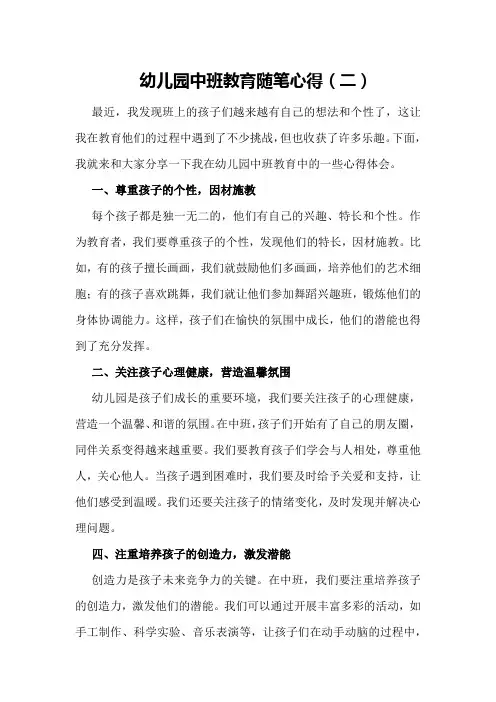 幼儿园中班教育随笔心得（二）

最近，我发现班上的孩子们越来越有自己的想法和个性了，这让我在教育他们的过程中遇到了不少挑战，但也收获了许多乐趣。下面，我就来和大家分享一下我在幼儿园中班教育中的一些心得体会。

一、尊重孩子的个性，因材施教

每个孩子都是独一无二的，他们有自己的兴趣、特长和个性。作为教育者，我们要尊重孩子的个性，发现他们的特长，因材施教。比如，有的孩子擅长画画，我们就鼓励他们多画画，培养他们的艺术细胞；有的孩子喜欢跳舞，我们就让他们参加舞蹈兴趣班，锻炼他们的身体协调能力。这样，孩子们在愉快的氛围中成长，他们的潜能也得到了充分发挥。

二、关注孩子心理健康，营造温馨氛围

幼儿园是孩子们成长的重要环境，我们要关注孩子的心理健康，营造一个温馨、和谐的氛围。在中班，孩子们开始有了自己的朋友圈，同伴关系变得越来越重要。我们要教育孩子们学会与人相处，尊重他人，关心他人。当孩子遇到困难时，我们要及时给予关爱和支持，让他们感受到温暖。我们还要关注孩子的情绪变化，及时发现并解决心理问题。

四、注重培养孩子的创造力，激发潜能

创造力是孩子未来竞争力的关键。在中班，我们要注重培养孩子的创造力，激发他们的潜能。我们可以通过开展丰富多彩的活动，如手工制作、科学实验、音乐表演等，让孩子们在动手动脑的过程中，